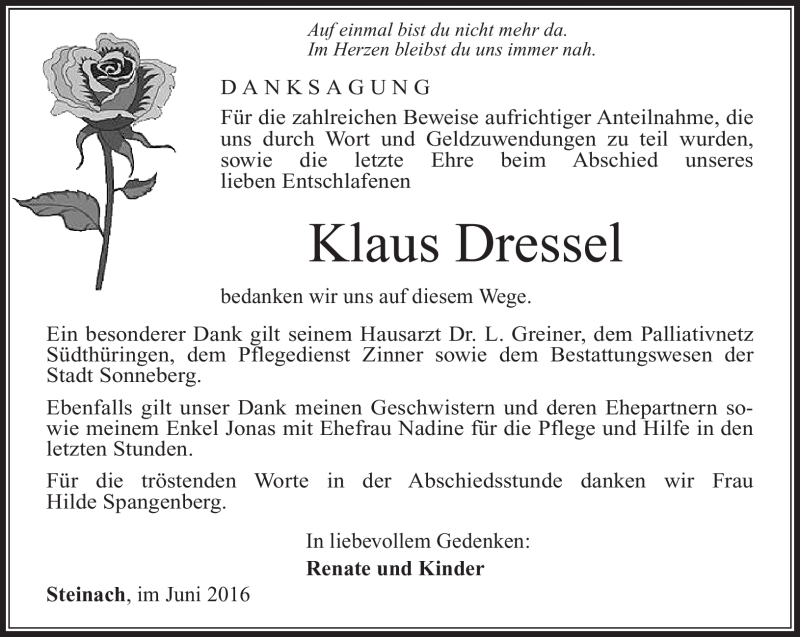 Auf einmal bist du nicht mehr da.
Im Herzen bleibst du uns immer nah.

DANKSAGUNG

Für die zahlreichen Beweise aufrichtiger Anteilnahme, die uns durch Wort und Geldzuwendungen zu teil wurden, sowie die letzte Ehre beim Abschied unseres lieben Entschlafenen

Klaus Dressel

bedanken wir uns auf diesem Wege.

Ein besonderer Dank gilt seinem Hausarzt Dr. L. Greiner, dem Palliativnetz Südthüringen, dem Pflegedienst Zinner sowie dem Bestattungswesen der Stadt Sonneberg.

Ebenfalls gilt unser Dank meinen Geschwistern und deren Ehepartnern sowie meinem Enkel Jonas mit Ehefrau Nadine für die Pflege und Hilfe in den letzten Stunden.

Für die tröstenden Worte in der Abschiedsstunde danken wir Frau Hilde Spangenberg.

In liebevollem Gedenken:
Renate und Kinder

Steinach, im Juni 2016